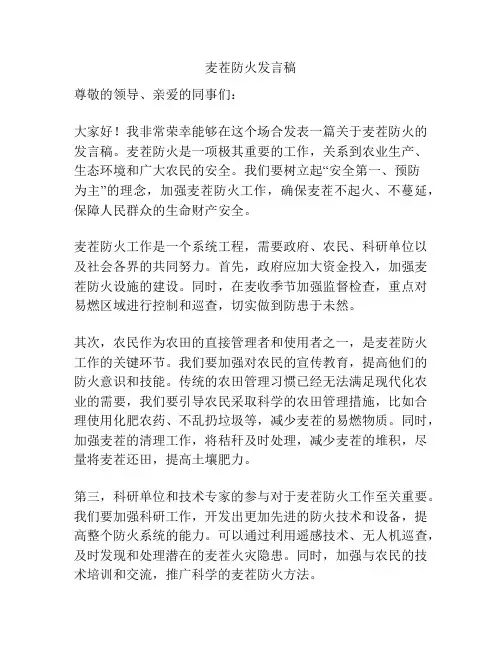 麦茬防火发言稿

尊敬的领导、亲爱的同事们：

大家好！我非常荣幸能够在这个场合发表一篇关于麦茬防火的发言稿。麦茬防火是一项极其重要的工作，关系到农业生产、生态环境和广大农民的安全。我们要树立起“安全第一、预防为主”的理念，加强麦茬防火工作，确保麦茬不起火、不蔓延，保障人民群众的生命财产安全。

麦茬防火工作是一个系统工程，需要政府、农民、科研单位以及社会各界的共同努力。首先，政府应加大资金投入，加强麦茬防火设施的建设。同时，在麦收季节加强监督检查，重点对易燃区域进行控制和巡查，切实做到防患于未然。

其次，农民作为农田的直接管理者和使用者之一，是麦茬防火工作的关键环节。我们要加强对农民的宣传教育，提高他们的防火意识和技能。传统的农田管理习惯已经无法满足现代化农业的需要，我们要引导农民采取科学的农田管理措施，比如合理使用化肥农药、不乱扔垃圾等，减少麦茬的易燃物质。同时，加强麦茬的清理工作，将秸秆及时处理，减少麦茬的堆积，尽量将麦茬还田，提高土壤肥力。

第三，科研单位和技术专家的参与对于麦茬防火工作至关重要。我们要加强科研工作，开发出更加先进的防火技术和设备，提高整个防火系统的能力。可以通过利用遥感技术、无人机巡查，及时发现和处理潜在的麦茬火灾隐患。同时，加强与农民的技术培训和交流，推广科学的麦茬防火方法。